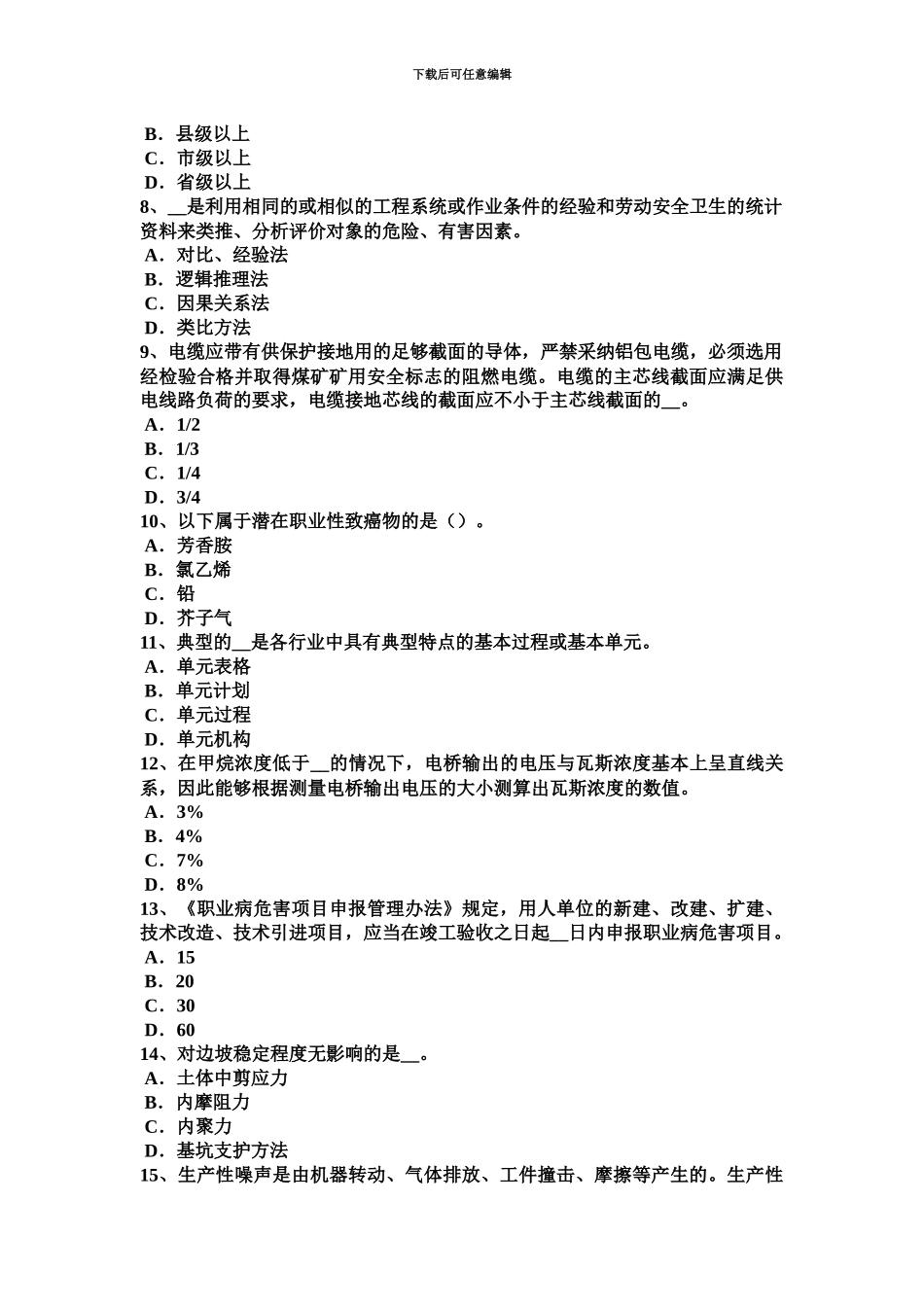 下载后可任意编辑

B．县级以上
C．市级以上
D．省级以上
8、__是利用相同的或相似的工程系统或作业条件的经验和劳动安全卫生的统计资料来类推、分析评价对象的危险、有害因素。
A．对比、经验法
B．逻辑推理法
C．因果关系法
D．类比方法
9、电缆应带有供保护接地用的足够截面的导体，严禁采纳铝包电缆，必须选用经检验合格并取得煤矿矿用安全标志的阻燃电缆。电缆的主芯线截面应满足供电线路负荷的要求，电缆接地芯线的截面应不小于主芯线截面的__。
A．1/2
B．1/3
C．1/4
D．3/4
10、以下属于潜在职业性致癌物的是（）。
A．芳香胺
B．氯乙烯
C．铅
D．芥子气
11、典型的__是各行业中具有典型特点的基本过程或基本单元。
A．单元表格
B．单元计划
C．单元过程
D．单元机构
12、在甲烷浓度低于__的情况下，电桥输出的电压与瓦斯浓度基本上呈直线关系，因此能够根据测量电桥输出电压的大小测算出瓦斯浓度的数值。
A．3%
B．4%
C．7%
D．8%
13、《职业病危害项目申报管理办法》规定，用人单位的新建、改建、扩建、技术改造、技术引进项目，应当在竣工验收之日起__日内申报职业病危害项目。
A．15
B．20
C．30
D．60
14、对边坡稳定程度无影响的是__。
A．土体中剪应力
B．内摩阻力
C．内聚力
D．基坑支护方法
15、生产性噪声是由机器转动、气体排放、工件撞击、摩擦等产生的。生产性